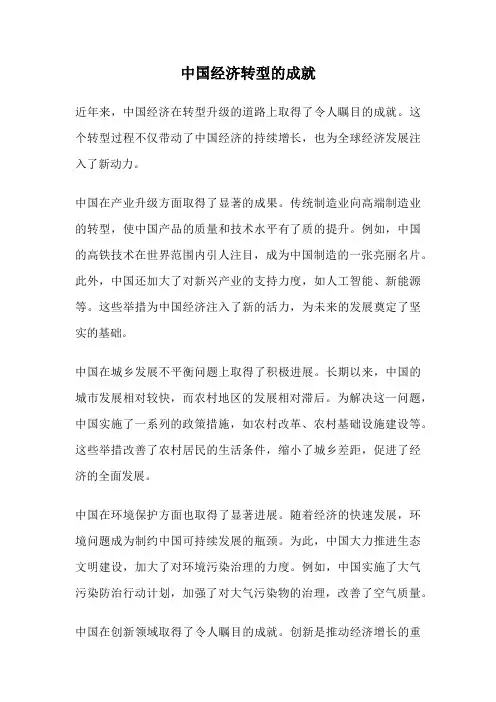 中国经济转型的成就

近年来，中国经济在转型升级的道路上取得了令人瞩目的成就。这个转型过程不仅带动了中国经济的持续增长，也为全球经济发展注入了新动力。

中国在产业升级方面取得了显著的成果。传统制造业向高端制造业的转型，使中国产品的质量和技术水平有了质的提升。例如，中国的高铁技术在世界范围内引人注目，成为中国制造的一张亮丽名片。此外，中国还加大了对新兴产业的支持力度，如人工智能、新能源等。这些举措为中国经济注入了新的活力，为未来的发展奠定了坚实的基础。

中国在城乡发展不平衡问题上取得了积极进展。长期以来，中国的城市发展相对较快，而农村地区的发展相对滞后。为解决这一问题，中国实施了一系列的政策措施，如农村改革、农村基础设施建设等。这些举措改善了农村居民的生活条件，缩小了城乡差距，促进了经济的全面发展。

中国在环境保护方面也取得了显著进展。随着经济的快速发展，环境问题成为制约中国可持续发展的瓶颈。为此，中国大力推进生态文明建设，加大了对环境污染治理的力度。例如，中国实施了大气污染防治行动计划，加强了对大气污染物的治理，改善了空气质量。

中国在创新领域取得了令人瞩目的成就。创新是推动经济增长的重